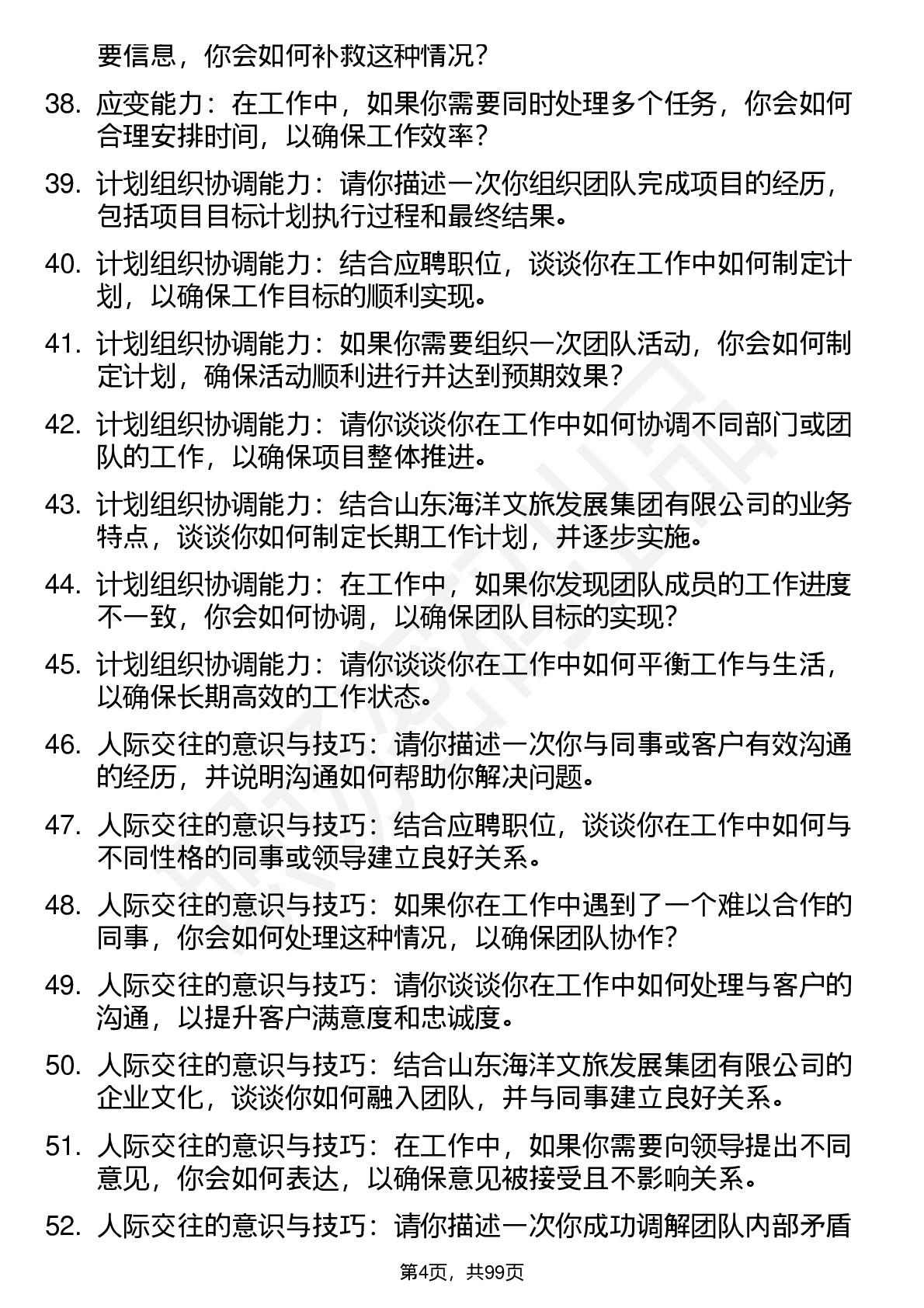 要信息，你会如何补救这种情况？

38. 应变能力：在工作中，如果你需要同时处理多个任务，你会如何合理安排时间，以确保工作效率？

39. 计划组织协调能力：请你描述一次你组织团队完成项目的经历，包括项目目标计划执行过程和最终结果。

40. 计划组织协调能力：结合应聘职位，谈谈你在工作中如何制定计划，以确保工作目标的顺利实现。

41. 计划组织协调能力：如果你需要组织一次团队活动，你会如何制定计划，确保活动顺利进行并达到预期效果？

42. 计划组织协调能力：请你谈谈你在工作中如何协调不同部门或团队的工作，以确保项目整体推进。

43. 计划组织协调能力：结合山东海洋文旅发展集团有限公司的业务特点，谈谈你如何制定长期工作计划，并逐步实施。

44. 计划组织协调能力：在工作中，如果你发现团队成员的工作进度不一致，你会如何协调，以确保团队目标的实现？

45. 计划组织协调能力：请你谈谈你在工作中如何平衡工作与生活，以确保长期高效的工作状态。

46. 人际交往的意识与技巧：请你描述一次你与同事或客户有效沟通的经历，并说明沟通如何帮助你解决问题。

47. 人际交往的意识与技巧：结合应聘职位，谈谈你在工作中如何与不同性格的同事或领导建立良好关系。

48. 人际交往的意识与技巧：如果你在工作中遇到了一个难以合作的同事，你会如何处理这种情况，以确保团队协作？

49. 人际交往的意识与技巧：请你谈谈你在工作中如何处理与客户的沟通，以提升客户满意度和忠诚度。

50. 人际交往的意识与技巧：结合山东海洋文旅发展集团有限公司的企业文化，谈谈你如何融入团队，并与同事建立良好关系。

51. 人际交往的意识与技巧：在工作中，如果你需要向领导提出不同意见，你会如何表达，以确保意见被接受且不影响关系。

52. 人际交往的意识与技巧：请你描述一次你成功调解团队内部矛盾

第4页，共99页